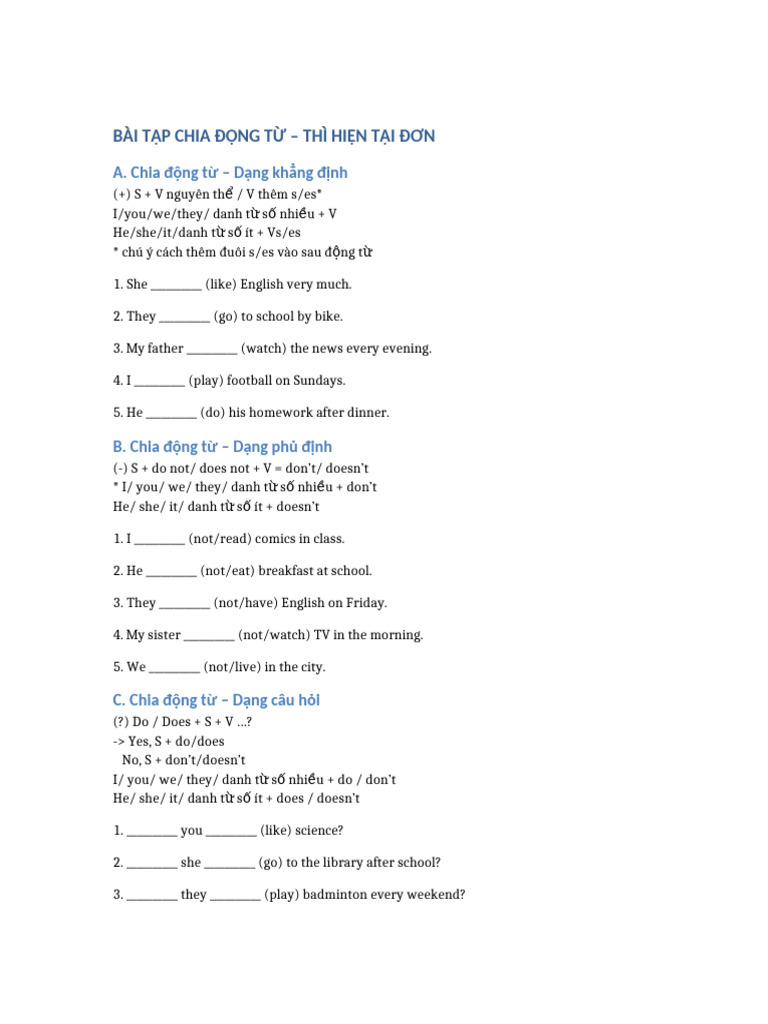 BÀI TẬP CHIA ĐỘNG TỪ – THÌ HIỆN TẠI ĐƠN

A. Chia động từ – Dạng khẳng định

(+) S + V nguyên thể / V thêm s/es*
I/you/we/they/ danh từ số nhiều + V
He/she/it/danh từ số ít + Vs/es
* chú ý cách thêm đuôi s/es vào sau động từ

1. She ________ (like) English very much.

2. They ________ (go) to school by bike.

3. My father ________ (watch) the news every evening.

4. I ________ (play) football on Sundays.

5. He ________ (do) his homework after dinner.

B. Chia động từ – Dạng phủ định

(-) S + do not/ does not + V = don't/ doesn't
* I/ you/ we/ they/ danh từ số nhiều + don't
He/ she/ it/ danh từ số ít + doesn't

1. I ________ (not/read) comics in class.

2. He ________ (not/eat) breakfast at school.

3. They ________ (not/have) English on Friday.

4. My sister ________ (not/watch) TV in the morning.

5. We ________ (not/live) in the city.

C. Chia động từ – Dạng câu hỏi

(?) Do / Does + S + V ...?
-> Yes, S + do/does
No, S + don't/doesn't
I/ you/ we/ they/ danh từ số nhiều + do / don't
He/ she/ it/ danh từ số ít + does / doesn't

1. ________ you ________ (like) science?

2. ________ she ________ (go) to the library after school?

3. ________ they ________ (play) badminton every weekend?